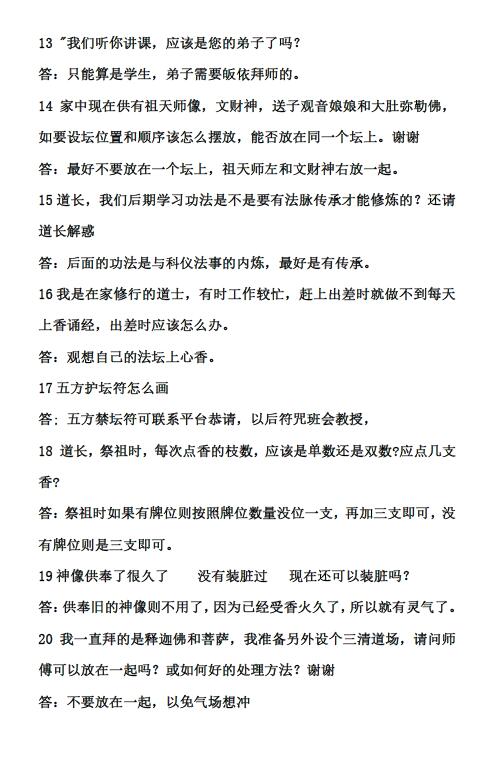 13 "我们听你讲课，应该是您的弟子了吗？

答：只能算是学生，弟子需要皈依拜师的。

14 家中现在供有祖天师像，文财神，送子观音娘娘和大肚弥勒佛，如要设坛位置和顺序该怎么摆放，能否放在同一个坛上。谢谢

答：最好不要放在一个坛上，祖天师左和文财神右放一起。

15 道长，我们后期学习功法是不是要有法脉传承才能修炼的？还请道长解惑

答：后面的功法是与科仪法事的内炼，最好是有传承。

16 我是在家修行的道士，有时工作较忙，赶上出差时就做不到每天上香诵经，出差时应该怎么办。

答：观想自己的法坛上心香。

17 五方护坛符怎么画

答：五方禁坛符可联系平台恭请，以后符咒班会教授，

18 道长，祭祖时，每次点香的枝数，应该是单数还是双数?应点几支香?

答：祭祖时如果有牌位则按照牌位数量没位一支，再加三支即可，没有牌位则是三支即可。

19 神像供奉了很久了　没有装脏过　现在还可以装脏吗？

答：供奉旧的神像则不用了，因为已经受香火久了，所以就有灵气了。

20 我一直拜的是释迦佛和菩萨，我准备另外设个三清道场，请问师傅可以放在一起吗？或如何好的处理方法？谢谢

答：不要放在一起，以免气场想冲